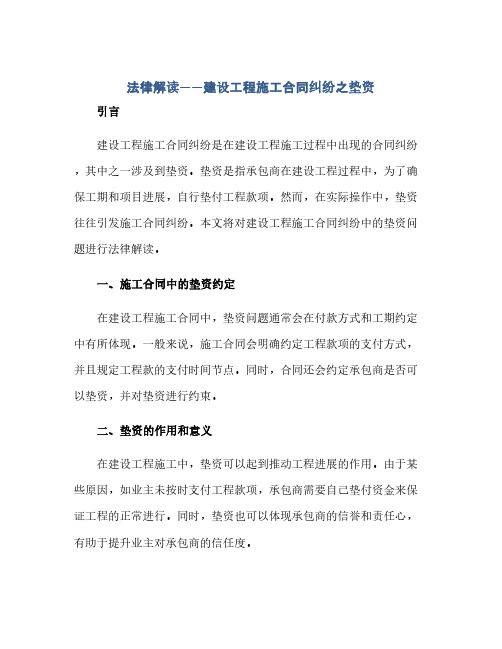 法律解读——建设工程施工合同纠纷之垫资

引言

建设工程施工合同纠纷是在建设工程施工过程中出现的合同纠纷，其中之一涉及到垫资。垫资是指承包商在建设工程过程中，为了确保工期和项目进展，自行垫付工程款项。然而，在实际操作中，垫资往往引发施工合同纠纷。本文将对建设工程施工合同纠纷中的垫资问题进行法律解读。

一、施工合同中的垫资约定

在建设工程施工合同中，垫资问题通常会在付款方式和工期约定中有所体现。一般来说，施工合同会明确约定工程款项的支付方式，并且规定工程款的支付时间节点。同时，合同还会约定承包商是否可以垫资，并对垫资进行约束。

二、垫资的作用和意义

在建设工程施工中，垫资可以起到推动工程进展的作用。由于某些原因，如业主未按时支付工程款项，承包商需要自己垫付资金来保证工程的正常进行。同时，垫资也可以体现承包商的信誉和责任心，有助于提升业主对承包商的信任度。